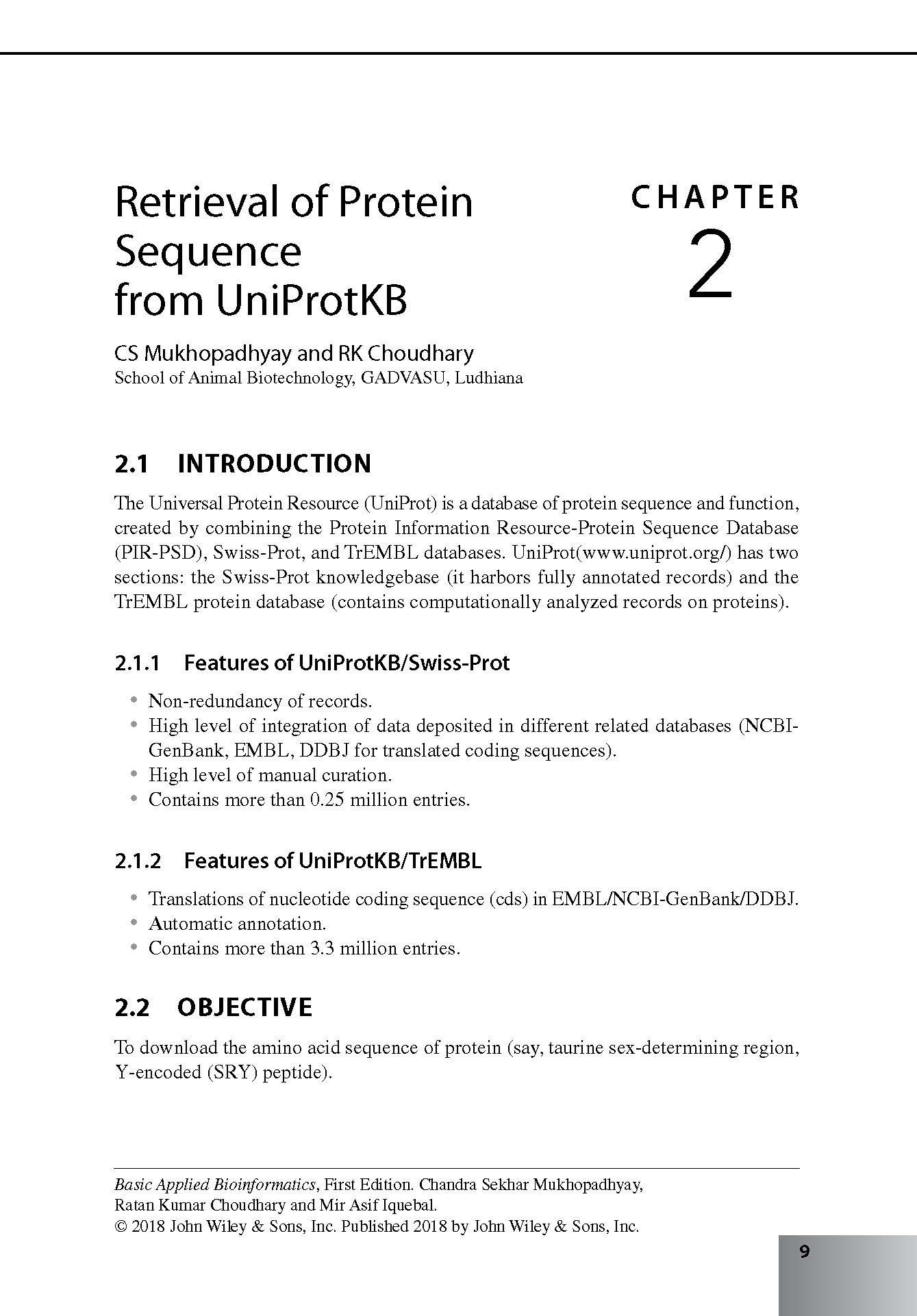 Retrieval of Protein Sequence from UniProtKB

CHAPTER 2

CS Mukhopadhyay and RK Choudhary
School of Animal Biotechnology, GADVASU, Ludhiana

2.1 INTRODUCTION

The Universal Protein Resource (UniProt) is a database of protein sequence and function, created by combining the Protein Information Resource-Protein Sequence Database (PIR-PSD), Swiss-Prot, and TrEMBL databases. UniProt(www.uniprot.org/) has two sections: the Swiss-Prot knowledgebase (it harbors fully annotated records) and the TrEMBL protein database (contains computationally analyzed records on proteins).

2.1.1 Features of UniProtKB/Swiss-Prot

• Non-redundancy of records.
• High level of integration of data deposited in different related databases (NCBI-GenBank, EMBL, DDBJ for translated coding sequences).
• High level of manual curation.
• Contains more than 0.25 million entries.

2.1.2 Features of UniProtKB/TrEMBL

• Translations of nucleotide coding sequence (cds) in EMBL/NCBI-GenBank/DDBJ.
• Automatic annotation.
• Contains more than 3.3 million entries.

2.2 OBJECTIVE

To download the amino acid sequence of protein (say, taurine sex-determining region, Y-encoded (SRY) peptide).

Basic Applied Bioinformatics, First Edition. Chandra Sekhar Mukhopadhyay, Ratan Kumar Choudhary and Mir Asif Iquebal.
© 2018 John Wiley & Sons, Inc. Published 2018 by John Wiley & Sons, Inc.

9